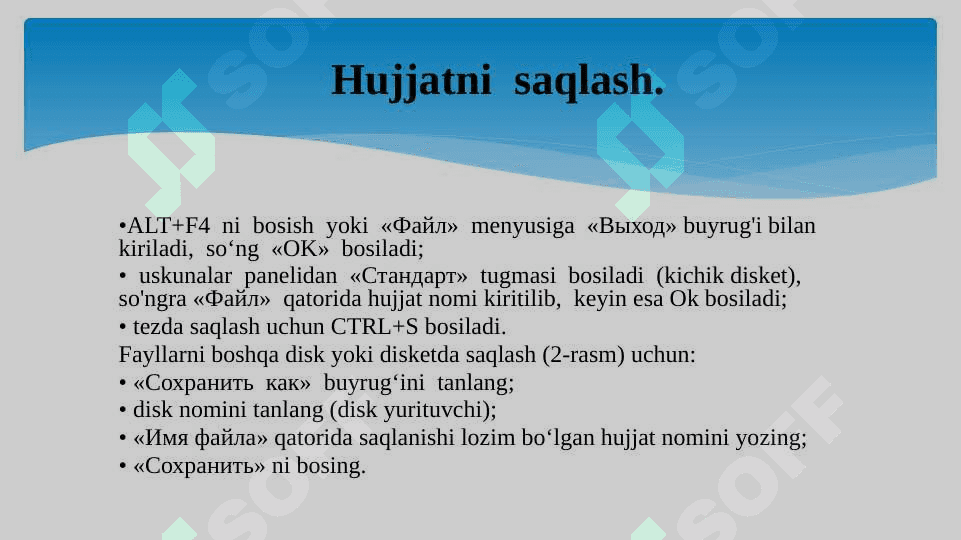 Hujjatni saqlash.

•ALT+F4 ni bosish yoki «Файл» menyusiga «Выход» buyrug'i bilan kiriladi, so‘ng «OK» bosiladi;

• uskunalar panelidan «Стандарт» tugmasi bosiladi (kichik disket), so'ngra «Файл» qatorida hujjat nomi kiritilib, keyin esa Ok bosiladi;

• tezda saqlash uchun CTRL+S bosiladi.

Fayllarni boshqa disk yoki disketda saqlash (2-rasm) uchun:

• «Сохранить как» buyrug‘ini tanlang;

• disk nomini tanlang (disk yurituvchi);

• «Имя файла» qatorida saqlanishi lozim bo‘lgan hujjat nomini yozing;

• «Сохранить» ni bosing.

SOFF